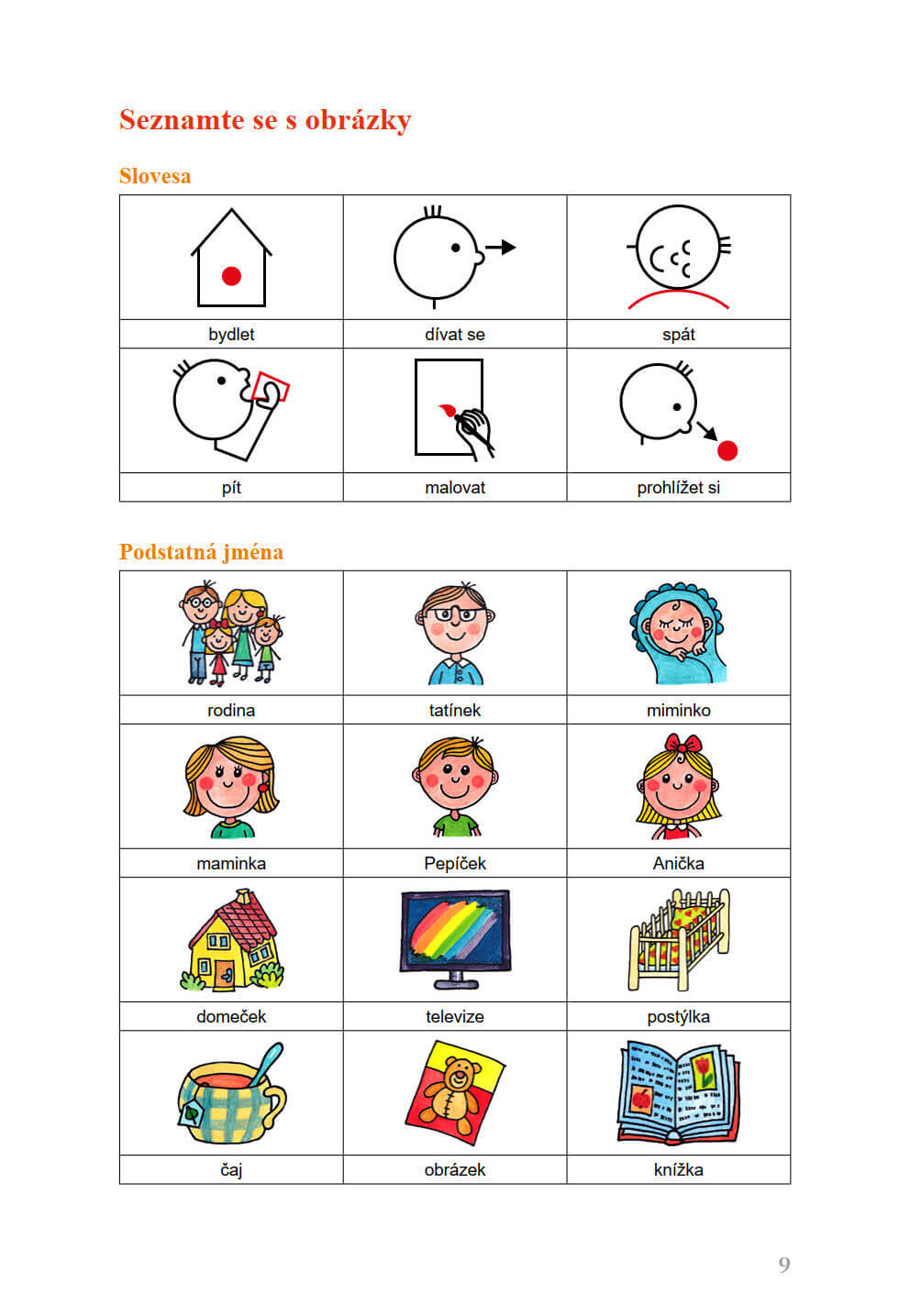 Seznamte se s obrázky

Slovesa

| bydlet | dívat se | spát |
|---|---|---|
| pít | malovat | prohlížet si |

Podstatná jména

| rodina | tatínek | miminko |
|---|---|---|
| maminka | Pepíček | Anička |
| domeček | televize | postýlka |
| čaj | obrázek | knížka |

9